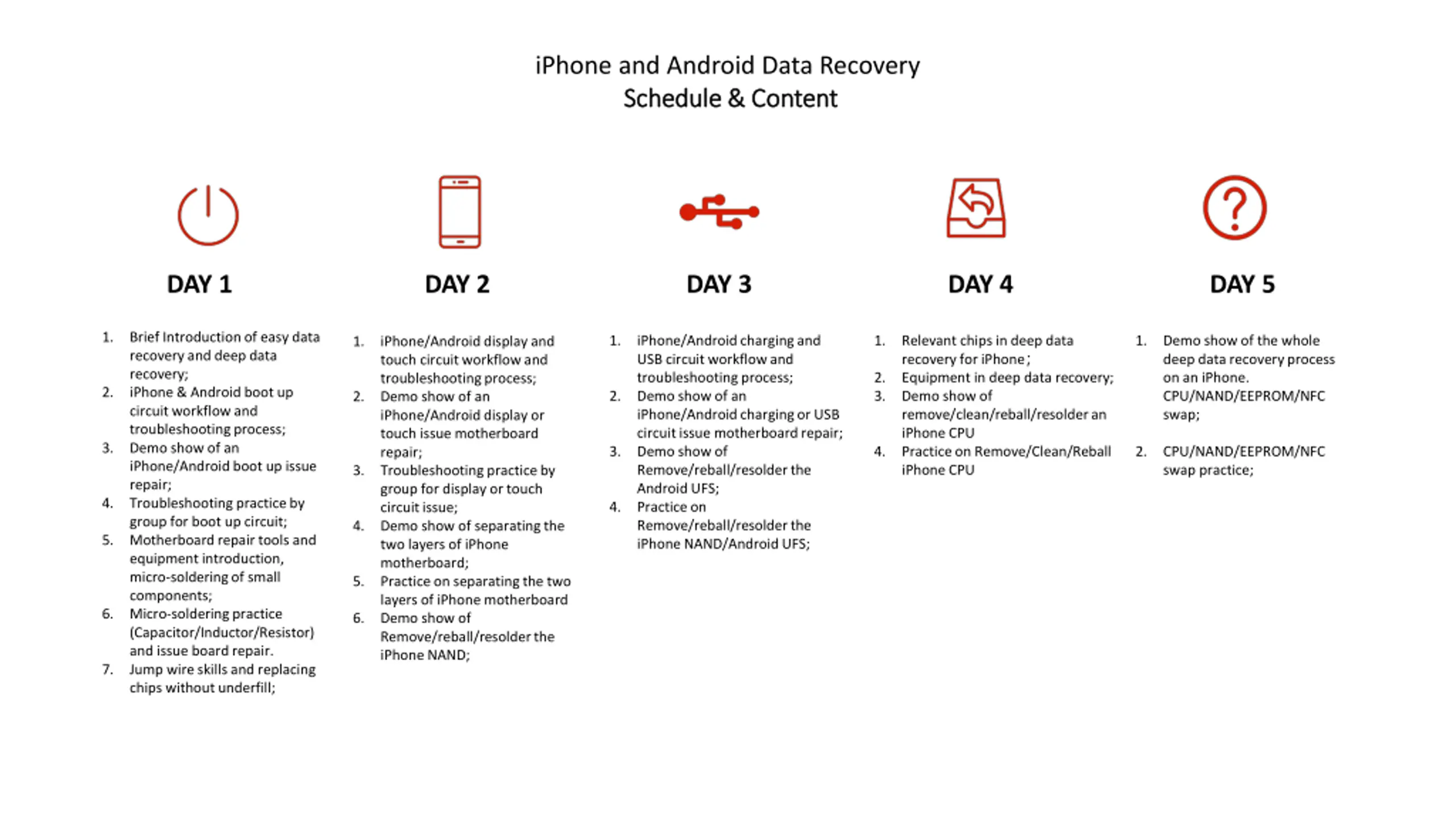 iPhone and Android Data Recovery
Schedule & Content

DAY 1

1. Brief Introduction of easy data recovery and deep data recovery;
2. iPhone & Android boot up circuit workflow and troubleshooting process;
3. Demo show of an iPhone/Android boot up issue repair;
4. Troubleshooting practice by group for boot up circuit;
5. Motherboard repair tools and equipment introduction, micro-soldering of small components;
6. Micro-soldering practice (Capacitor/Inductor/Resistor) and issue board repair.
7. Jump wire skills and replacing chips without underfill;

DAY 2

1. iPhone/Android display and touch circuit workflow and troubleshooting process;
2. Demo show of an iPhone/Android display or touch issue motherboard repair;
3. Troubleshooting practice by group for display or touch circuit issue;
4. Demo show of separating the two layers of iPhone motherboard;
5. Practice on separating the two layers of iPhone motherboard
6. Demo show of Remove/reball/resolder the iPhone NAND;

DAY 3

1. iPhone/Android charging and USB circuit workflow and troubleshooting process;
2. Demo show of an iPhone/Android charging or USB circuit issue motherboard repair;
3. Demo show of Remove/reball/resolder the Android UFS;
4. Practice on Remove/reball/resolder the iPhone NAND/Android UFS;

DAY 4

1. Relevant chips in deep data recovery for iPhone;
2. Equipment in deep data recovery;
3. Demo show of remove/clean/reball/resolder an iPhone CPU
4. Practice on Remove/Clean/Reball iPhone CPU

DAY 5

1. Demo show of the whole deep data recovery process on an iPhone. CPU/NAND/EEPROM/NFC swap;
2. CPU/NAND/EEPROM/NFC swap practice;